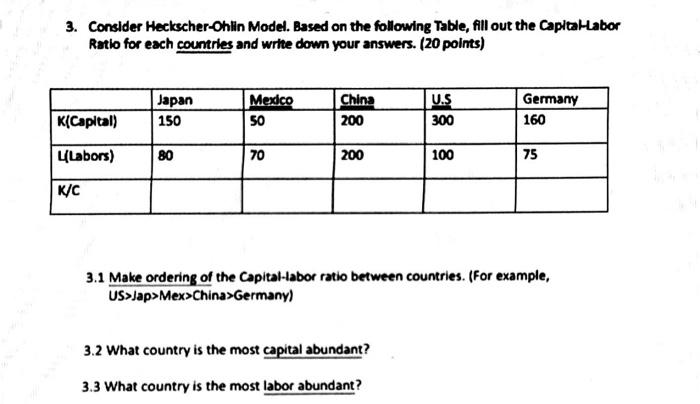 3. Consider Heckscher-Ohlin Model. Based on the following Table, fill out the Capital-Labor Ratio for each countries and write down your answers. (20 points)

| | Japan | Mexico | China | U.S | Germany |
|---|---|---|---|---|---|
| K(Capital) | 150 | 50 | 200 | 300 | 160 |
| L(Labors) | 80 | 70 | 200 | 100 | 75 |
| K/C | | | | | |

3.1 Make ordering of the Capital-labor ratio between countries. (For example, US>Jap>Mex>China>Germany)

3.2 What country is the most capital abundant?

3.3 What country is the most labor abundant?